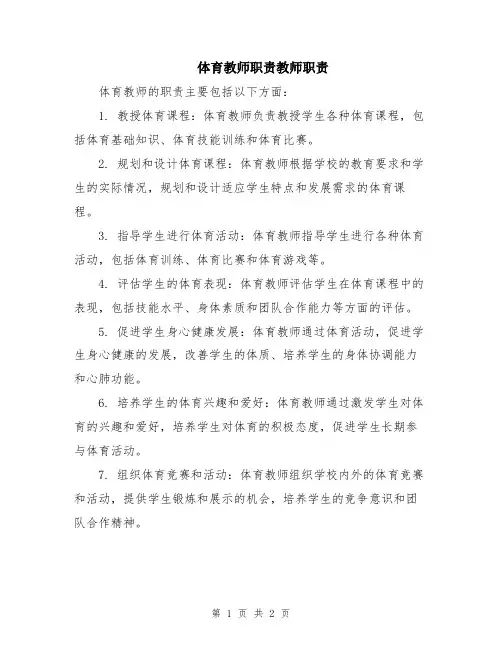 体育教师职责教师职责

体育教师的职责主要包括以下方面：

1. 教授体育课程：体育教师负责教授学生各种体育课程，包括体育基础知识、体育技能训练和体育比赛。

2. 规划和设计体育课程：体育教师根据学校的教育要求和学生的实际情况，规划和设计适应学生特点和发展需求的体育课程。

3. 指导学生进行体育活动：体育教师指导学生进行各种体育活动，包括体育训练、体育比赛和体育游戏等。

4. 评估学生的体育表现：体育教师评估学生在体育课程中的表现，包括技能水平、身体素质和团队合作能力等方面的评估。

5. 促进学生身心健康发展：体育教师通过体育活动，促进学生身心健康的发展，改善学生的体质、培养学生的身体协调能力和心肺功能。

6. 培养学生的体育兴趣和爱好：体育教师通过激发学生对体育的兴趣和爱好，培养学生对体育的积极态度，促进学生长期参与体育活动。

7. 组织体育竞赛和活动：体育教师组织学校内外的体育竞赛和活动，提供学生锻炼和展示的机会，培养学生的竞争意识和团队合作精神。

第 1 页 共 2 页